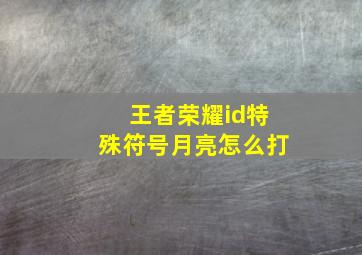 王者荣耀id特殊符号月亮怎么打